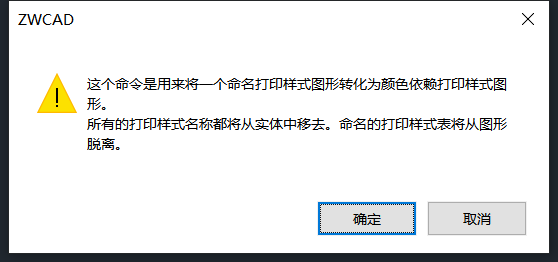 ZWCAD

这个命令是用来将一个命名打印样式图形转化为颜色依赖打印样式图形。
所有的打印样式名称都将从实体中移去。命名的打印样式表将从图形脱离。

确定

取消